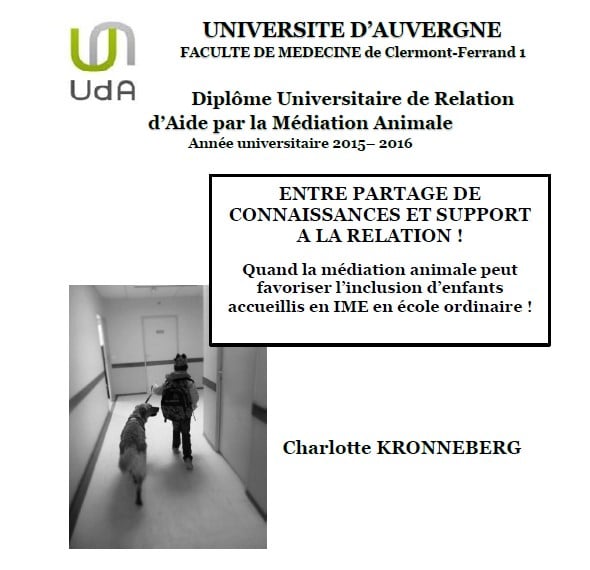 UdA

UNIVERSITE D'AUVERGNE
FACULTE DE MEDECINE de Clermont-Ferrand 1

Diplôme Universitaire de Relation d'Aide par la Médiation Animale
Année universitaire 2015– 2016

ENTRE PARTAGE DE CONNAISSANCES ET SUPPORT A LA RELATION !

Quand la médiation animale peut favoriser l'inclusion d'enfants accueillis en IME en école ordinaire !

Charlotte KRONNEBERG